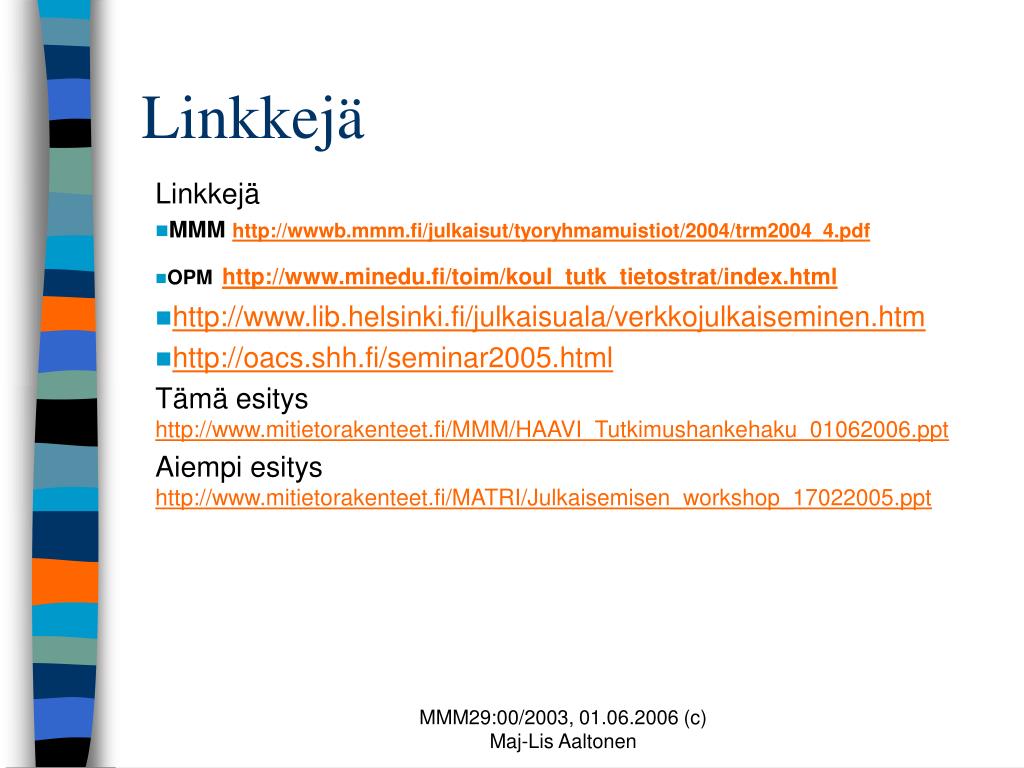 Linkkejä

Linkkejä

MMM http://wwwb.mmm.fi/julkaisut/tyoryhmamuistiot/2004/trm2004_4.pdf

OPM http://www.minedu.fi/toim/koul_tutk_tietostrat/index.html

http://www.lib.helsinki.fi/julkaisuala/verkkojulkaiseminen.htm

http://oacs.shh.fi/seminar2005.html

Tämä esitys
http://www.mitietorakenteet.fi/MMM/HAAVI_Tutkimushankehaku_01062006.ppt

Aiempi esitys
http://www.mitietorakenteet.fi/MATRI/Julkaisemisen_workshop_17022005.ppt

MMM29:00/2003, 01.06.2006 (c)
Maj-Lis Aaltonen